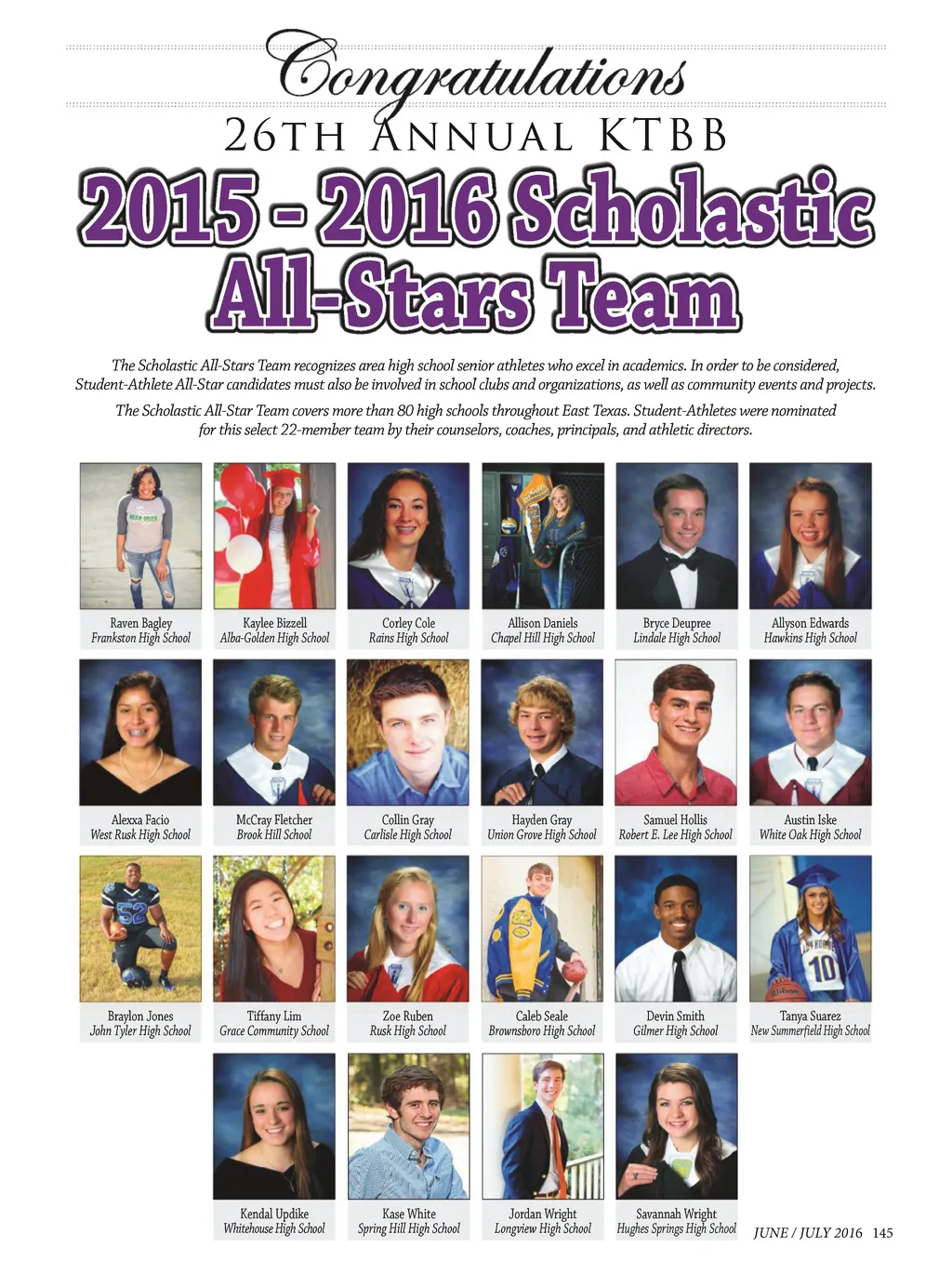 Congratulations
26TH ANNUAL KTBB
2015 - 2016 Scholastic All-Stars Team

The Scholastic All-Stars Team recognizes area high school senior athletes who excel in academics. In order to be considered, Student-Athlete All-Star candidates must also be involved in school clubs and organizations, as well as community events and projects.

The Scholastic All-Star Team covers more than 80 high schools throughout East Texas. Student-Athletes were nominated for this select 22-member team by their counselors, coaches, principals, and athletic directors.

Raven Bagley
Frankston High School

Kaylee Bizzell
Alba-Golden High School

Corley Cole
Rains High School

Allison Daniels
Chapel Hill High School

Bryce Deupree
Lindale High School

Allyson Edwards
Hawkins High School

Alexxa Facio
West Rusk High School

McCray Fletcher
Brook Hill School

Collin Gray
Carlisle High School

Hayden Gray
Union Grove High School

Samuel Hollis
Robert E. Lee High School

Austin Iske
White Oak High School

Braylon Jones
John Tyler High School

Tiffany Lim
Grace Community School

Zoe Ruben
Rusk High School

Caleb Seale
Brownsboro High School

Devin Smith
Gilmer High School

Tanya Suarez
New Summerfield High School

Kendal Updike
Whitehouse High School

Kase White
Spring Hill High School

Jordan Wright
Longview High School

Savannah Wright
Hughes Springs High School

JUNE / JULY 2016 145